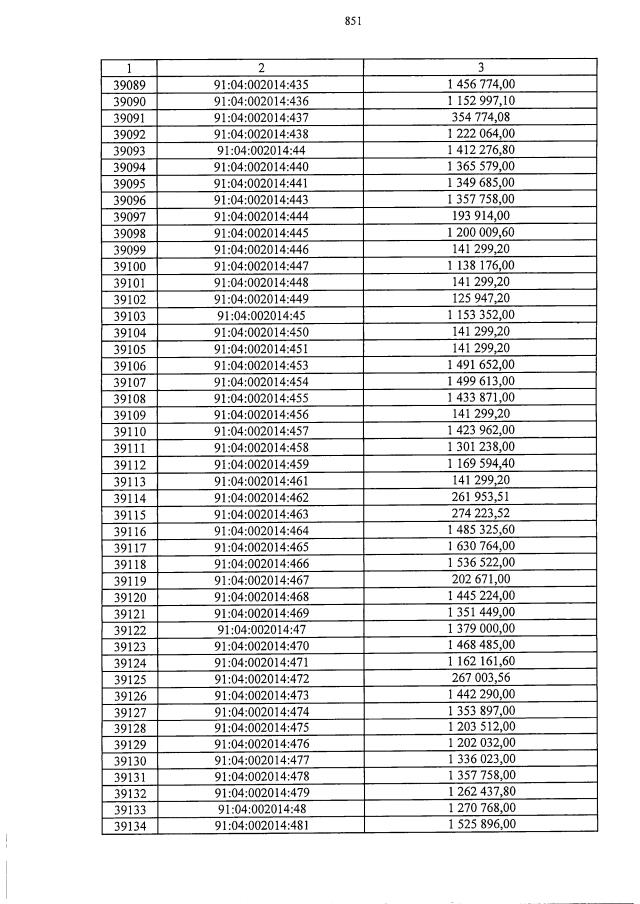 851

| 1 | 2 | 3 |
|---|---|---|
| 39089 | 91:04:002014:435 | 1 456 774,00 |
| 39090 | 91:04:002014:436 | 1 152 997,10 |
| 39091 | 91:04:002014:437 | 354 774,08 |
| 39092 | 91:04:002014:438 | 1 222 064,00 |
| 39093 | 91:04:002014:44 | 1 412 276,80 |
| 39094 | 91:04:002014:440 | 1 365 579,00 |
| 39095 | 91:04:002014:441 | 1 349 685,00 |
| 39096 | 91:04:002014:443 | 1 357 758,00 |
| 39097 | 91:04:002014:444 | 193 914,00 |
| 39098 | 91:04:002014:445 | 1 200 009,60 |
| 39099 | 91:04:002014:446 | 141 299,20 |
| 39100 | 91:04:002014:447 | 1 138 176,00 |
| 39101 | 91:04:002014:448 | 141 299,20 |
| 39102 | 91:04:002014:449 | 125 947,20 |
| 39103 | 91:04:002014:45 | 1 153 352,00 |
| 39104 | 91:04:002014:450 | 141 299,20 |
| 39105 | 91:04:002014:451 | 141 299,20 |
| 39106 | 91:04:002014:453 | 1 491 652,00 |
| 39107 | 91:04:002014:454 | 1 499 613,00 |
| 39108 | 91:04:002014:455 | 1 433 871,00 |
| 39109 | 91:04:002014:456 | 141 299,20 |
| 39110 | 91:04:002014:457 | 1 423 962,00 |
| 39111 | 91:04:002014:458 | 1 301 238,00 |
| 39112 | 91:04:002014:459 | 1 169 594,40 |
| 39113 | 91:04:002014:461 | 141 299,20 |
| 39114 | 91:04:002014:462 | 261 953,51 |
| 39115 | 91:04:002014:463 | 274 223,52 |
| 39116 | 91:04:002014:464 | 1 485 325,60 |
| 39117 | 91:04:002014:465 | 1 630 764,00 |
| 39118 | 91:04:002014:466 | 1 536 522,00 |
| 39119 | 91:04:002014:467 | 202 671,00 |
| 39120 | 91:04:002014:468 | 1 445 224,00 |
| 39121 | 91:04:002014:469 | 1 351 449,00 |
| 39122 | 91:04:002014:47 | 1 379 000,00 |
| 39123 | 91:04:002014:470 | 1 468 485,00 |
| 39124 | 91:04:002014:471 | 1 162 161,60 |
| 39125 | 91:04:002014:472 | 267 003,56 |
| 39126 | 91:04:002014:473 | 1 442 290,00 |
| 39127 | 91:04:002014:474 | 1 353 897,00 |
| 39128 | 91:04:002014:475 | 1 203 512,00 |
| 39129 | 91:04:002014:476 | 1 202 032,00 |
| 39130 | 91:04:002014:477 | 1 336 023,00 |
| 39131 | 91:04:002014:478 | 1 357 758,00 |
| 39132 | 91:04:002014:479 | 1 262 437,80 |
| 39133 | 91:04:002014:48 | 1 270 768,00 |
| 39134 | 91:04:002014:481 | 1 525 896,00 |